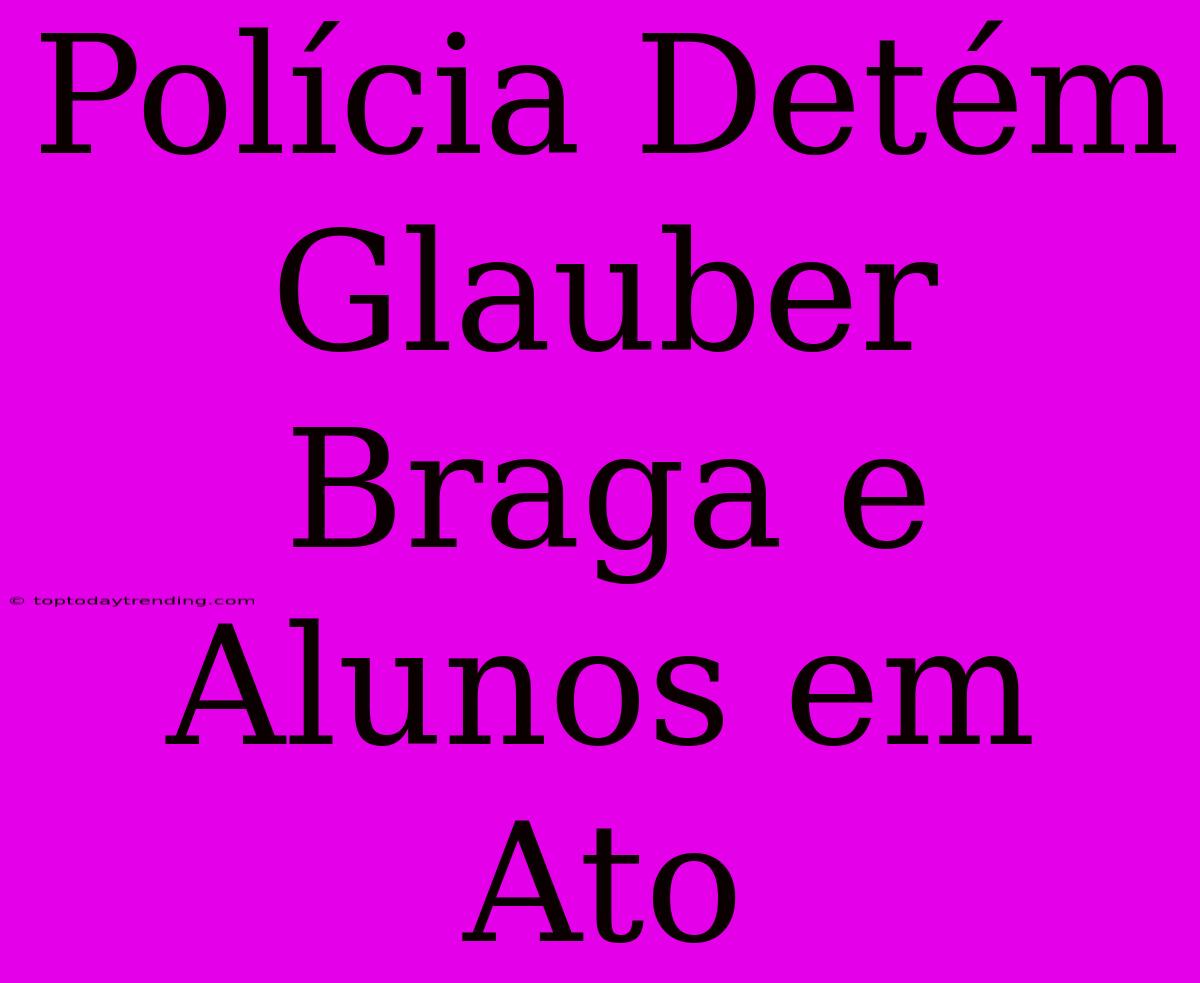 Polícia Detém Glauber Braga e Alunos em Ato

© toptodaytrending.com